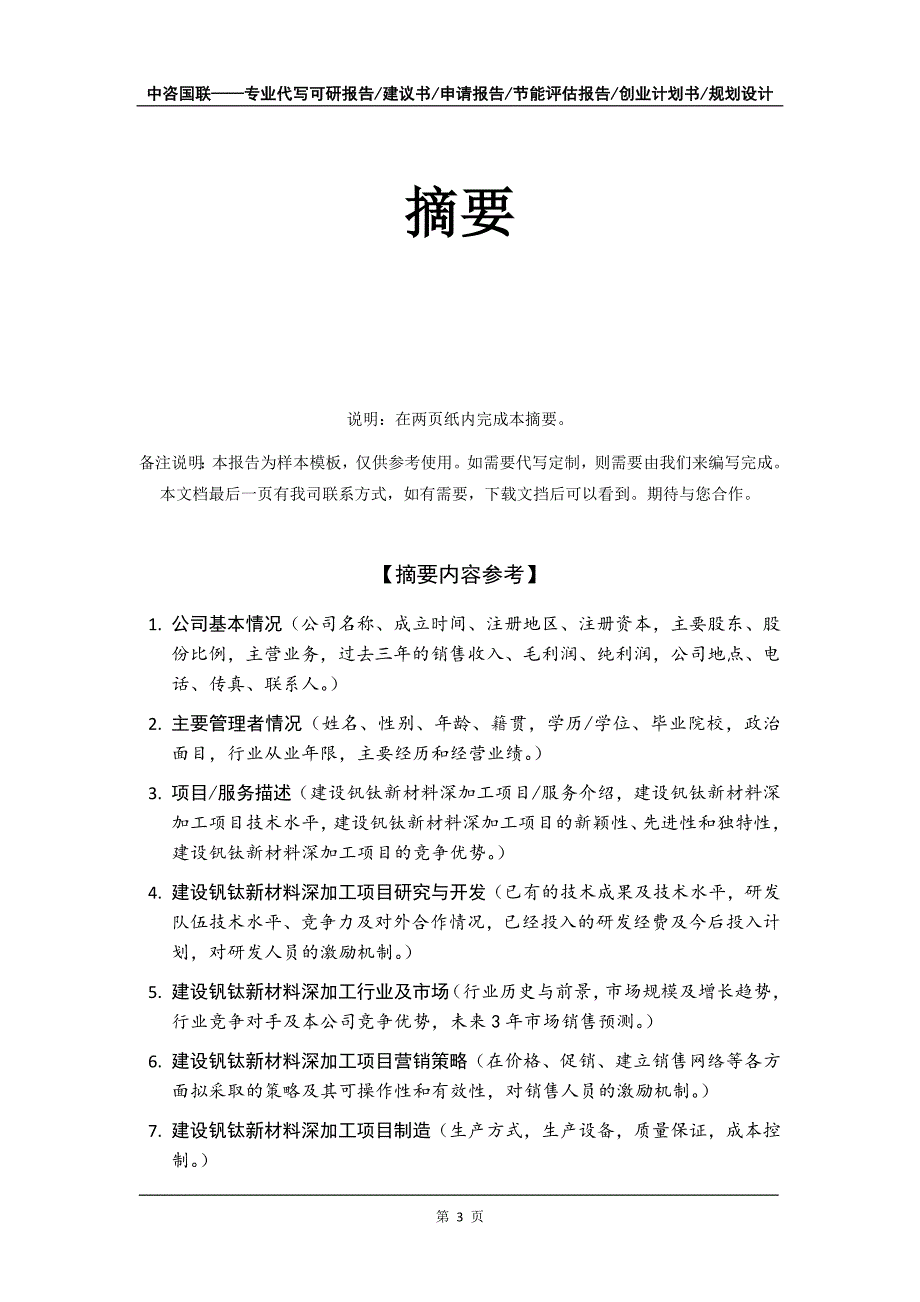 中咨国联——专业代写可研报告/建议书/申请报告/节能评估报告/创业计划书/规划设计

摘要

说明：在两页纸内完成本摘要。

备注说明：本报告为样本模板，仅供参考使用。如需要代写定制，则需要由我们来编写完成。本文档最后一页有我司联系方式，如有需要，下载文挡后可以看到。期待与您合作。

【摘要内容参考】

1. 公司基本情况（公司名称、成立时间、注册地区、注册资本，主要股东、股份比例，主营业务，过去三年的销售收入、毛利润、纯利润，公司地点、电话、传真、联系人。）

2. 主要管理者情况（姓名、性别、年龄、籍贯，学历/学位、毕业院校，政治面目，行业从业年限，主要经历和经营业绩。）

3. 项目/服务描述（建设钒钛新材料深加工项目/服务介绍，建设钒钛新材料深加工项目技术水平，建设钒钛新材料深加工项目的新颖性、先进性和独特性，建设钒钛新材料深加工项目的竞争优势。）

4. 建设钒钛新材料深加工项目研究与开发（已有的技术成果及技术水平，研发队伍技术水平、竞争力及对外合作情况，已经投入的研发经费及今后投入计划，对研发人员的激励机制。）

5. 建设钒钛新材料深加工行业及市场（行业历史与前景，市场规模及增长趋势，行业竞争对手及本公司竞争优势，未来3年市场销售预测。）

6. 建设钒钛新材料深加工项目营销策略（在价格、促销、建立销售网络等各方面拟采取的策略及其可操作性和有效性，对销售人员的激励机制。）

7. 建设钒钛新材料深加工项目制造（生产方式，生产设备，质量保证，成本控制。）

第 3 页